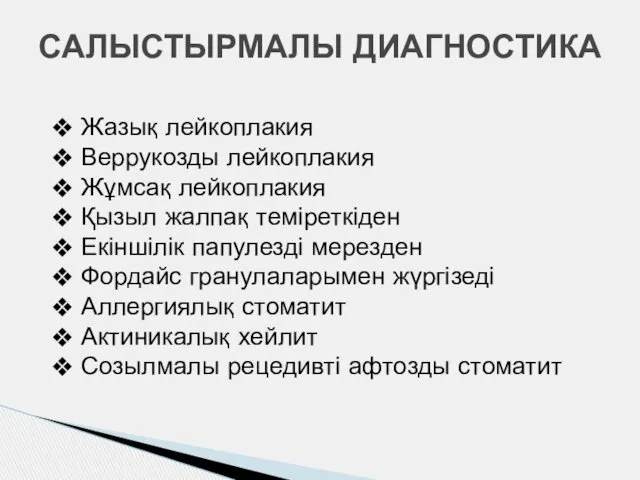 САЛЫСТЫРМАЛЫ ДИАГНОСТИКА

❖ Жазық лейкоплакия
❖ Веррукозды лейкоплакия
❖ Жұмсақ лейкоплакия
❖ Қызыл жалпақ теміреткіден
❖ Екіншілік папулезді мерезден
❖ Фордайс гранулаларымен жүргізеді
❖ Аллергиялық стоматит
❖ Актиникалық хейлит
❖ Созылмалы рецедивті афтозды стоматит